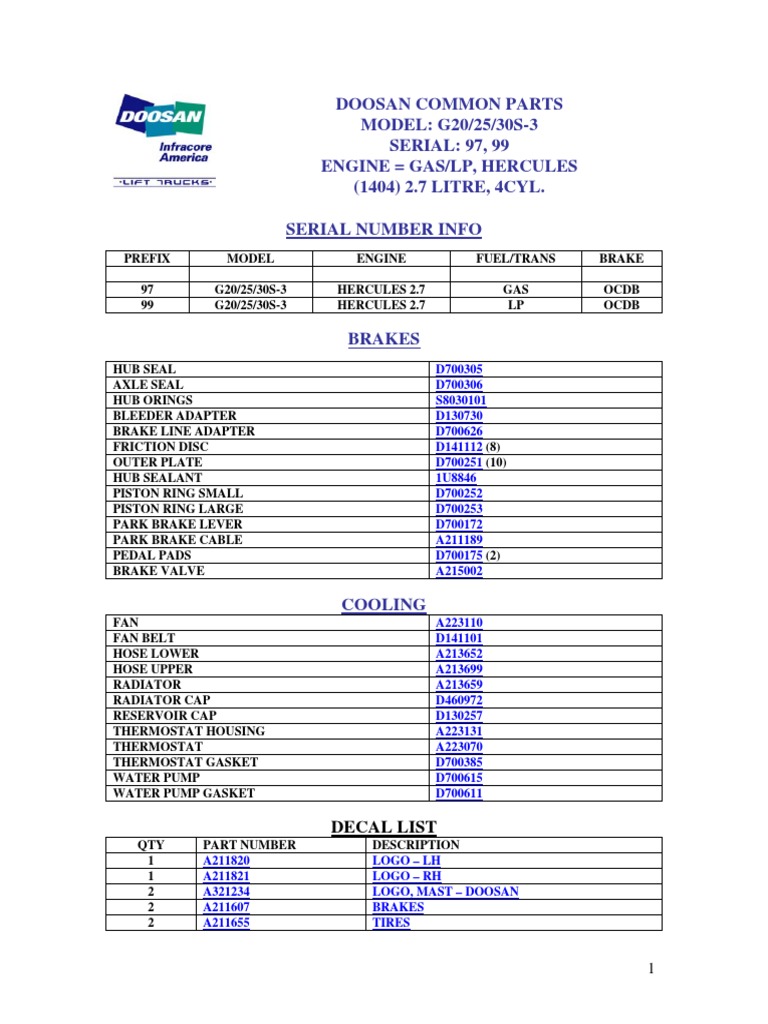 DOOSAN
Infracore America
LIFT TRUCKS

DOOSAN COMMON PARTS
MODEL: G20/25/30S-3
SERIAL: 97, 99
ENGINE = GAS/LP, HERCULES (1404) 2.7 LITRE, 4CYL.

SERIAL NUMBER INFO

| PREFIX | MODEL | ENGINE | FUEL/TRANS | BRAKE |
|---|---|---|---|---|
| | | | | |
| 97 | G20/25/30S-3 | HERCULES 2.7 | GAS | OCDB |
| 99 | G20/25/30S-3 | HERCULES 2.7 | LP | OCDB |

BRAKES

| | |
|---|---|
| HUB SEAL | D700305 |
| AXLE SEAL | D700306 |
| HUB ORINGS | S8030101 |
| BLEEDER ADAPTER | D130730 |
| BRAKE LINE ADAPTER | D700626 |
| FRICTION DISC | D141112 (8) |
| OUTER PLATE | D700251 (10) |
| HUB SEALANT | 1U8846 |
| PISTON RING SMALL | D700252 |
| PISTON RING LARGE | D700253 |
| PARK BRAKE LEVER | D700172 |
| PARK BRAKE CABLE | A211189 |
| PEDAL PADS | D700175 (2) |
| BRAKE VALVE | A215002 |

COOLING

| | |
|---|---|
| FAN | A223110 |
| FAN BELT | D141101 |
| HOSE LOWER | A213652 |
| HOSE UPPER | A213699 |
| RADIATOR | A213659 |
| RADIATOR CAP | D460972 |
| RESERVOIR CAP | D130257 |
| THERMOSTAT HOUSING | A223131 |
| THERMOSTAT | A223070 |
| THERMOSTAT GASKET | D700385 |
| WATER PUMP | D700615 |
| WATER PUMP GASKET | D700611 |

DECAL LIST

| QTY | PART NUMBER | DESCRIPTION |
|---|---|---|
| 1 | A211820 | LOGO – LH |
| 1 | A211821 | LOGO – RH |
| 2 | A321234 | LOGO, MAST – DOOSAN |
| 2 | A211607 | BRAKES |
| 2 | A211655 | TIRES |

1